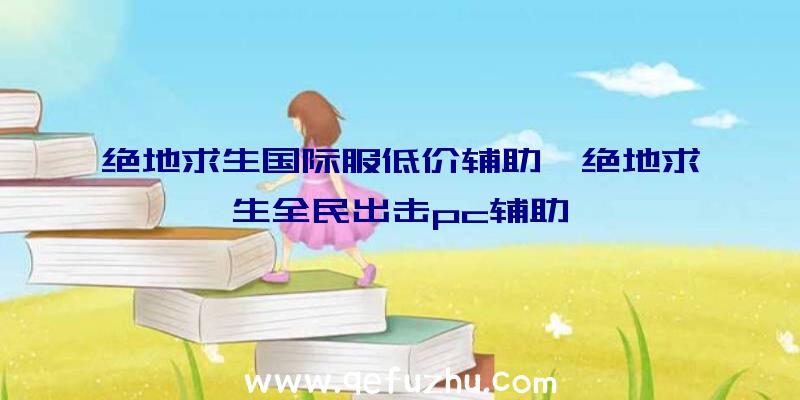 绝地求生国际服低价辅助、绝地求生全民出击pc辅助

www.qefuzhu.com